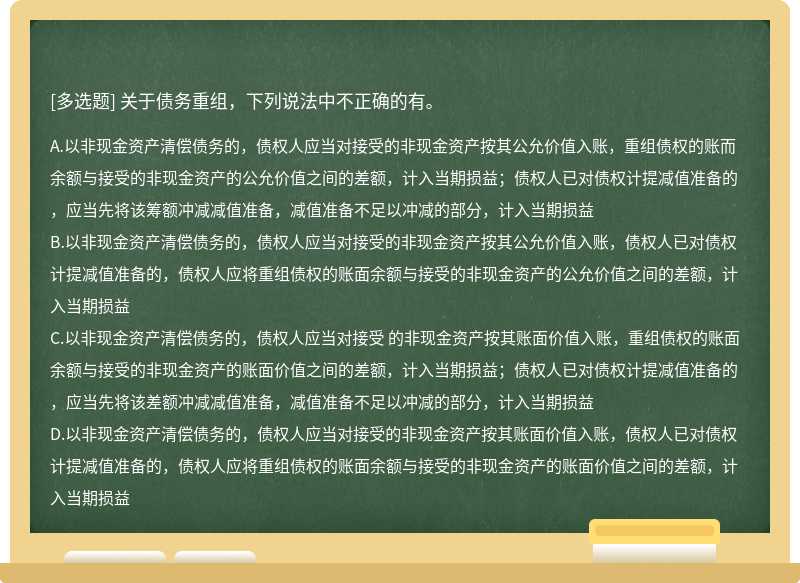 [多选题] 关于债务重组，下列说法中不正确的有。

A.以非现金资产清偿债务的，债权人应当对接受的非现金资产按其公允价值入账，重组债权的账而余额与接受的非现金资产的公允价值之间的差额，计入当期损益；债权人已对债权计提减值准备的，应当先将该筹额冲减减值准备，减值准备不足以冲减的部分，计入当期损益
B.以非现金资产清偿债务的，债权人应当对接受的非现金资产按其公允价值入账，债权人已对债权计提减值准备的，债权人应将重组债权的账面余额与接受的非现金资产的公允价值之间的差额，计入当期损益
C.以非现金资产清偿债务的，债权人应当对接受 的非现金资产按其账面价值入账，重组债权的账面余额与接受的非现金资产的账面价值之间的差额，计入当期损益；债权人已对债权计提减值准备的，应当先将该差额冲减减值准备，减值准备不足以冲减的部分，计入当期损益
D.以非现金资产清偿债务的，债权人应当对接受的非现金资产按其账面价值入账，债权人已对债权计提减值准备的，债权人应将重组债权的账面余额与接受的非现金资产的账面价值之间的差额，计入当期损益